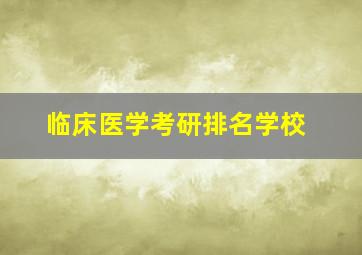 临床医学考研排名学校